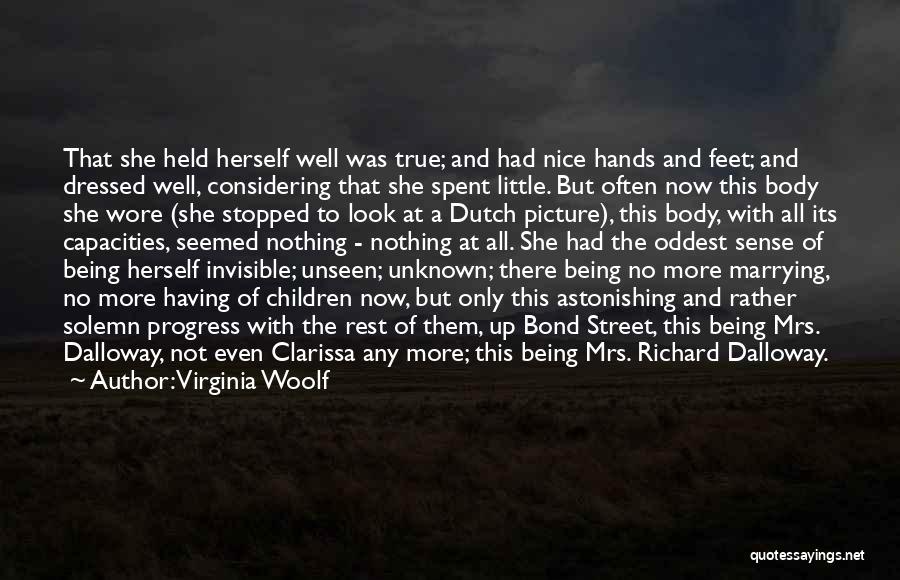 That she held herself well was true; and had nice hands and feet; and dressed well, considering that she spent little. But often now this body she wore (she stopped to look at a Dutch picture), this body, with all its capacities, seemed nothing - nothing at all. She had the oddest sense of being herself invisible; unseen; unknown; there being no more marrying, no more having of children now, but only this astonishing and rather solemn progress with the rest of them, up Bond Street, this being Mrs. Dalloway, not even Clarissa any more; this being Mrs. Richard Dalloway.

~ Author: Virginia Woolf

quotessayings.net